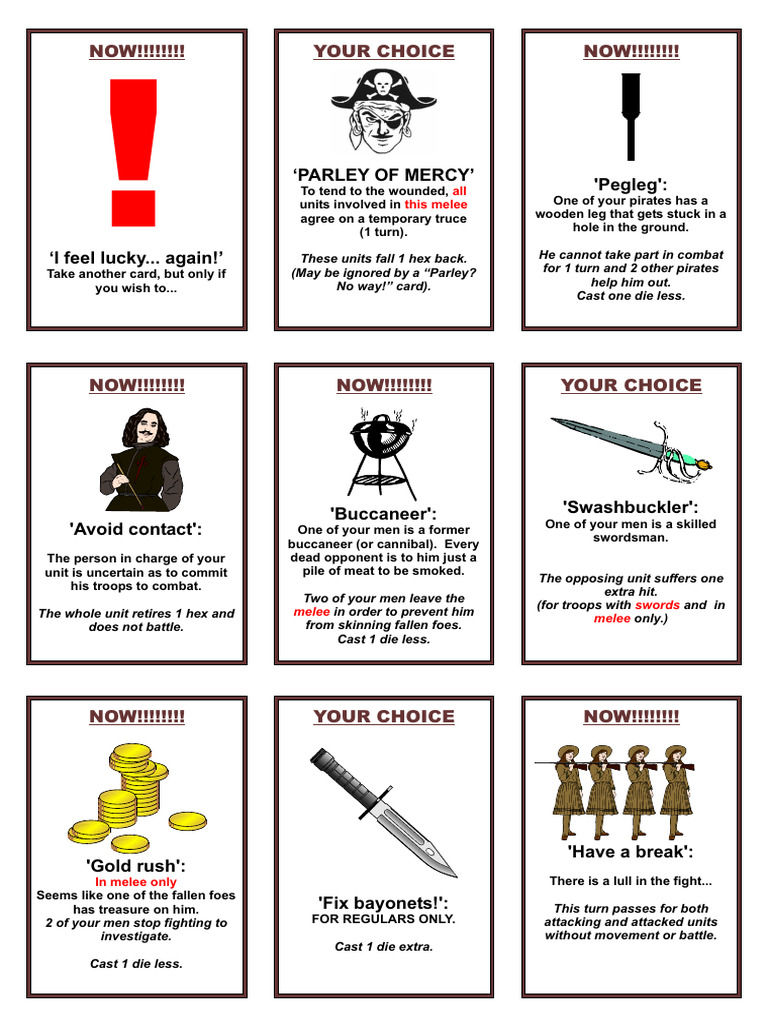 NOW!!!!!!!!

‘I feel lucky... again!’
Take another card, but only if you wish to...

YOUR CHOICE

‘PARLEY OF MERCY’
To tend to the wounded, all units involved in this melee agree on a temporary truce (1 turn).

These units fall 1 hex back. (May be ignored by a “Parley? No way!” card).

NOW!!!!!!!!

'Pegleg':
One of your pirates has a wooden leg that gets stuck in a hole in the ground.

He cannot take part in combat for 1 turn and 2 other pirates help him out.
Cast one die less.

NOW!!!!!!!!

'Avoid contact':

The person in charge of your unit is uncertain as to commit his troops to combat.

The whole unit retires 1 hex and does not battle.

NOW!!!!!!!!

'Buccaneer':
One of your men is a former buccaneer (or cannibal). Every dead opponent is to him just a pile of meat to be smoked.

Two of your men leave the melee in order to prevent him from skinning fallen foes.
Cast 1 die less.

YOUR CHOICE

'Swashbuckler':
One of your men is a skilled swordsman.

The opposing unit suffers one extra hit.
(for troops with swords and in melee only.)

NOW!!!!!!!!

'Gold rush':
In melee only
Seems like one of the fallen foes has treasure on him.
2 of your men stop fighting to investigate.

Cast 1 die less.

YOUR CHOICE

'Fix bayonets!':
FOR REGULARS ONLY.

Cast 1 die extra.

NOW!!!!!!!!

'Have a break':

There is a lull in the fight...

This turn passes for both attacking and attacked units without movement or battle.